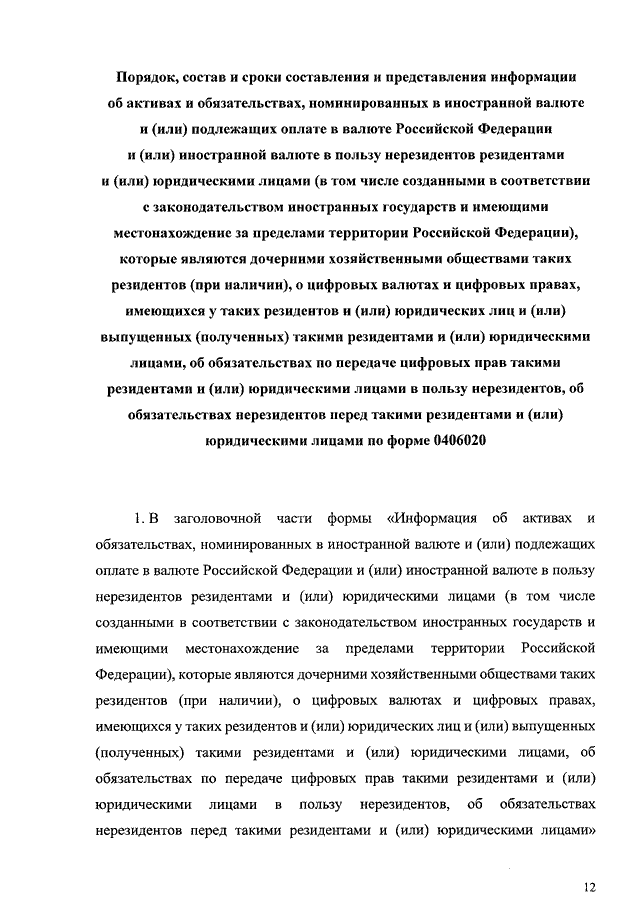 Порядок, состав и сроки составления и представления информации об активах и обязательствах, номинированных в иностранной валюте и (или) подлежащих оплате в валюте Российской Федерации и (или) иностранной валюте в пользу нерезидентов резидентами и (или) юридическими лицами (в том числе созданными в соответствии с законодательством иностранных государств и имеющими местонахождение за пределами территории Российской Федерации), которые являются дочерними хозяйственными обществами таких резидентов (при наличии), о цифровых валютах и цифровых правах, имеющихся у таких резидентов и (или) юридических лиц и (или) выпущенных (полученных) такими резидентами и (или) юридическими лицами, об обязательствах по передаче цифровых прав такими резидентами и (или) юридическими лицами в пользу нерезидентов, об обязательствах нерезидентов перед такими резидентами и (или) юридическими лицами по форме 0406020

1. В заголовочной части формы «Информация об активах и обязательствах, номинированных в иностранной валюте и (или) подлежащих оплате в валюте Российской Федерации и (или) иностранной валюте в пользу нерезидентов резидентами и (или) юридическими лицами (в том числе созданными в соответствии с законодательством иностранных государств и имеющими местонахождение за пределами территории Российской Федерации), которые являются дочерними хозяйственными обществами таких резидентов (при наличии), о цифровых валютах и цифровых правах, имеющихся у таких резидентов и (или) юридических лиц и (или) выпущенных (полученных) такими резидентами и (или) юридическими лицами, об обязательствах по передаче цифровых прав такими резидентами и (или) юридическими лицами в пользу нерезидентов, об обязательствах нерезидентов перед такими резидентами и (или) юридическими лицами»

12